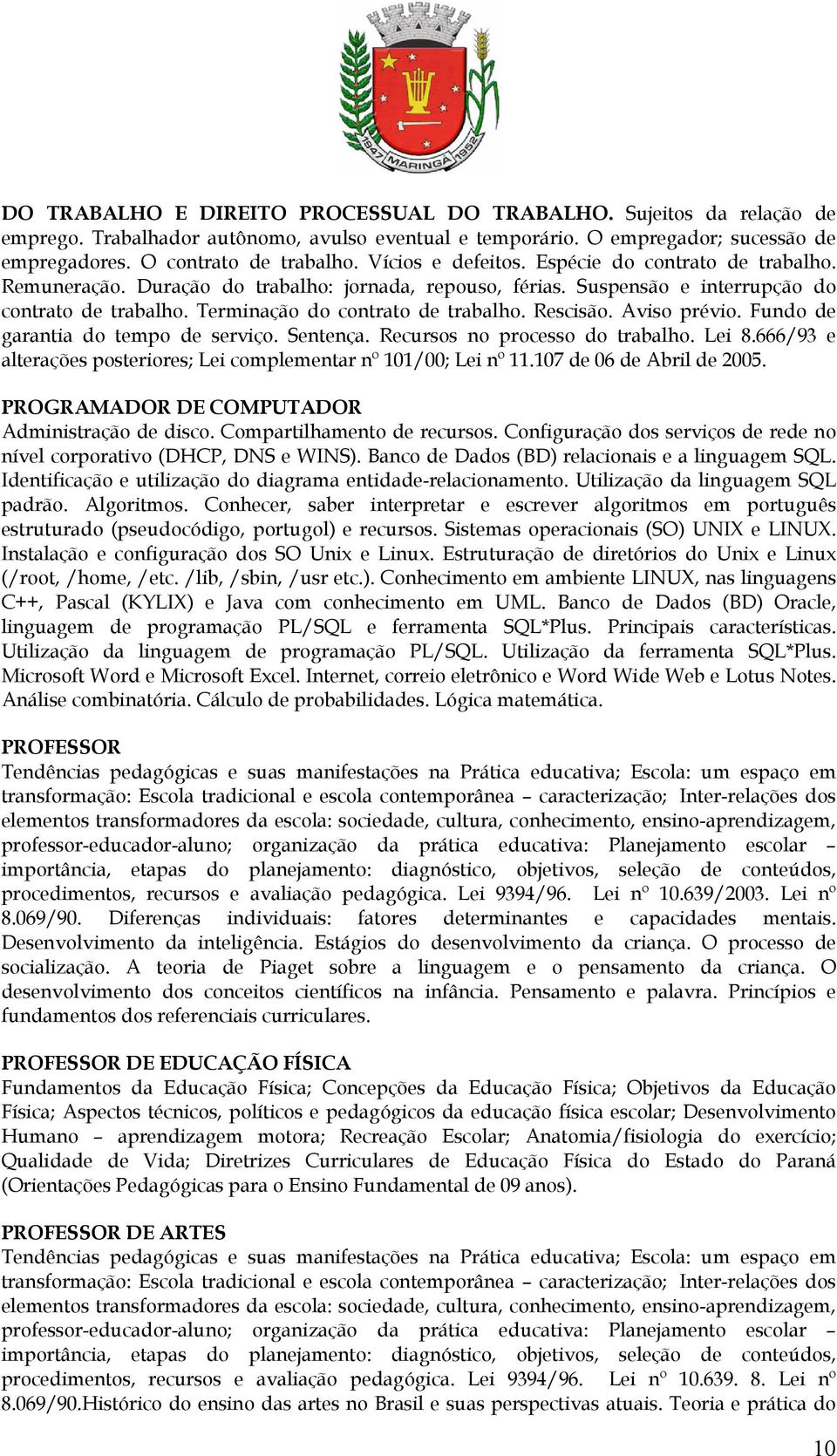 1947 MARINGÁ 1952

DO TRABALHO E DIREITO PROCESSUAL DO TRABALHO. Sujeitos da relação de emprego. Trabalhador autônomo, avulso eventual e temporário. O empregador; sucessão de empregadores. O contrato de trabalho. Vícios e defeitos. Espécie do contrato de trabalho. Remuneração. Duração do trabalho: jornada, repouso, férias. Suspensão e interrupção do contrato de trabalho. Terminação do contrato de trabalho. Rescisão. Aviso prévio. Fundo de garantia do tempo de serviço. Sentença. Recursos no processo do trabalho. Lei 8.666/93 e alterações posteriores; Lei complementar nº 101/00; Lei nº 11.107 de 06 de Abril de 2005.

PROGRAMADOR DE COMPUTADOR
Administração de disco. Compartilhamento de recursos. Configuração dos serviços de rede no nível corporativo (DHCP, DNS e WINS). Banco de Dados (BD) relacionais e a linguagem SQL. Identificação e utilização do diagrama entidade-relacionamento. Utilização da linguagem SQL padrão. Algoritmos. Conhecer, saber interpretar e escrever algoritmos em português estruturado (pseudocódigo, portugol) e recursos. Sistemas operacionais (SO) UNIX e LINUX. Instalação e configuração dos SO Unix e Linux. Estruturação de diretórios do Unix e Linux (/root, /home, /etc. /lib, /sbin, /usr etc.). Conhecimento em ambiente LINUX, nas linguagens C++, Pascal (KYLIX) e Java com conhecimento em UML. Banco de Dados (BD) Oracle, linguagem de programação PL/SQL e ferramenta SQL*Plus. Principais características. Utilização da linguagem de programação PL/SQL. Utilização da ferramenta SQL*Plus. Microsoft Word e Microsoft Excel. Internet, correio eletrônico e Word Wide Web e Lotus Notes. Análise combinatória. Cálculo de probabilidades. Lógica matemática.

PROFESSOR
Tendências pedagógicas e suas manifestações na Prática educativa; Escola: um espaço em transformação: Escola tradicional e escola contemporânea – caracterização; Inter-relações dos elementos transformadores da escola: sociedade, cultura, conhecimento, ensino-aprendizagem, professor-educador-aluno; organização da prática educativa: Planejamento escolar – importância, etapas do planejamento: diagnóstico, objetivos, seleção de conteúdos, procedimentos, recursos e avaliação pedagógica. Lei 9394/96. Lei nº 10.639/2003. Lei nº 8.069/90. Diferenças individuais: fatores determinantes e capacidades mentais. Desenvolvimento da inteligência. Estágios do desenvolvimento da criança. O processo de socialização. A teoria de Piaget sobre a linguagem e o pensamento da criança. O desenvolvimento dos conceitos científicos na infância. Pensamento e palavra. Princípios e fundamentos dos referenciais curriculares.

PROFESSOR DE EDUCAÇÃO FÍSICA
Fundamentos da Educação Física; Concepções da Educação Física; Objetivos da Educação Física; Aspectos técnicos, políticos e pedagógicos da educação física escolar; Desenvolvimento Humano – aprendizagem motora; Recreação Escolar; Anatomia/fisiologia do exercício; Qualidade de Vida; Diretrizes Curriculares de Educação Física do Estado do Paraná (Orientações Pedagógicas para o Ensino Fundamental de 09 anos).

PROFESSOR DE ARTES
Tendências pedagógicas e suas manifestações na Prática educativa; Escola: um espaço em transformação: Escola tradicional e escola contemporânea – caracterização; Inter-relações dos elementos transformadores da escola: sociedade, cultura, conhecimento, ensino-aprendizagem, professor-educador-aluno; organização da prática educativa: Planejamento escolar – importância, etapas do planejamento: diagnóstico, objetivos, seleção de conteúdos, procedimentos, recursos e avaliação pedagógica. Lei 9394/96. Lei nº 10.639. 8. Lei nº 8.069/90.Histórico do ensino das artes no Brasil e suas perspectivas atuais. Teoria e prática do

10